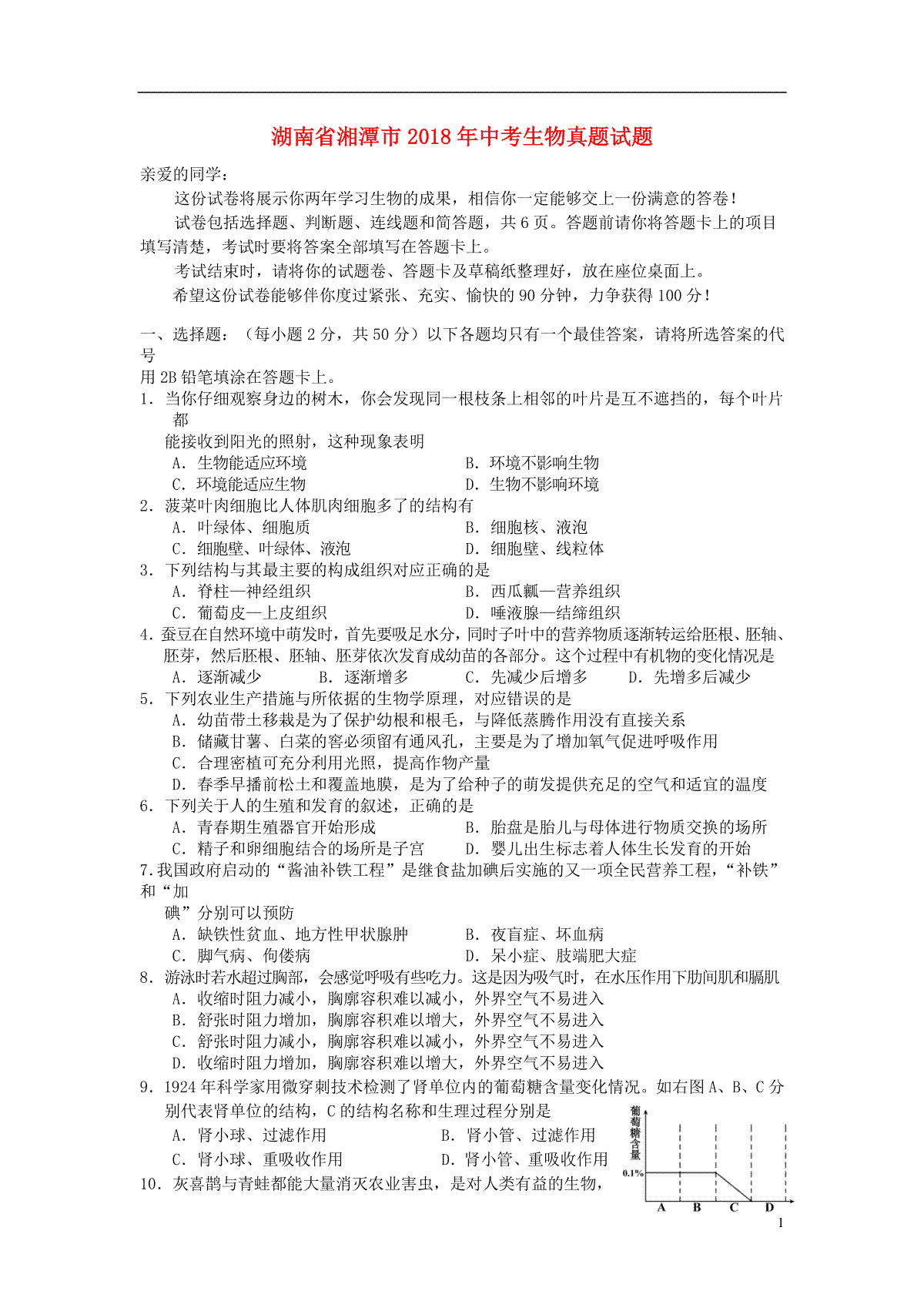 湖南省湘潭市2018年中考生物真题试题

亲爱的同学：

这份试卷将展示你两年学习生物的成果，相信你一定能够交上一份满意的答卷！

试卷包括选择题、判断题、连线题和简答题，共6页。答题前请你将答题卡上的项目填写清楚，考试时要将答案全部填写在答题卡上。

考试结束时，请将你的试题卷、答题卡及草稿纸整理好，放在座位桌面上。

希望这份试卷能够伴你度过紧张、充实、愉快的90分钟，力争获得100分！

一、选择题：（每小题2分，共50分）以下各题均只有一个最佳答案，请将所选答案的代号用2B铅笔填涂在答题卡上。

1. 当你仔细观察身边的树木，你会发现同一根枝条上相邻的叶片是互不遮挡的，每个叶片都能接收到阳光的照射，这种现象表明

A. 生物能适应环境　　B. 环境不影响生物

C. 环境能适应生物　　D. 生物不影响环境

2. 菠菜叶肉细胞比人体肌肉细胞多了的结构有

A. 叶绿体、细胞质　　B. 细胞核、液泡

C. 细胞壁、叶绿体、液泡　　D. 细胞壁、线粒体

3. 下列结构与其最主要的构成组织对应正确的是

A. 脊柱—神经组织　　B. 西瓜瓤—营养组织

C. 葡萄皮—上皮组织　　D. 唾液腺—结缔组织

4. 蚕豆在自然环境中萌发时，首先要吸足水分，同时子叶中的营养物质逐渐转运给胚根、胚轴、胚芽，然后胚根、胚轴、胚芽依次发育成幼苗的各部分。这个过程中有机物的变化情况是

A. 逐渐减少　　B. 逐渐增多　　C. 先减少后增多　　D. 先增多后减少

5. 下列农业生产措施与所依据的生物学原理，对应错误的是

A. 幼苗带土移栽是为了保护幼根和根毛，与降低蒸腾作用没有直接关系

B. 储藏甘薯、白菜的窖必须留有通风孔，主要是为了增加氧气促进呼吸作用

C. 合理密植可充分利用光照，提高作物产量

D. 春季早播前松土和覆盖地膜，是为了给种子的萌发提供充足的空气和适宜的温度

6. 下列关于人的生殖和发育的叙述，正确的是

A. 青春期生殖器官开始形成　　B. 胎盘是胎儿与母体进行物质交换的场所

C. 精子和卵细胞结合的场所是子宫　　D. 婴儿出生标志着人体生长发育的开始

7.我国政府启动的“酱油补铁工程”是继食盐加碘后实施的又一项全民营养工程，“补铁”和“加碘”分别可以预防

A. 缺铁性贫血、地方性甲状腺肿　　B. 夜盲症、坏血病

C. 脚气病、佝偻病　　D. 呆小症、肢端肥大症

8. 游泳时若水超过胸部，会感觉呼吸有些吃力。这是因为吸气时，在水压作用下肋间肌和膈肌

A. 收缩时阻力减小，胸廓容积难以减小，外界空气不易进入

B. 舒张时阻力增加，胸廓容积难以增大，外界空气不易进入

C. 舒张时阻力减小，胸廓容积难以减小，外界空气不易进入

D. 收缩时阻力增加，胸廓容积难以增大，外界空气不易进入

9. 1924年科学家用微穿刺技术检测了肾单位内的葡萄糖含量变化情况。如右图A、B、C分别代表肾单位的结构，C的结构名称和生理过程分别是

A. 肾小球、过滤作用　　B. 肾小管、过滤作用

C. 肾小球、重吸收作用　　D. 肾小管、重吸收作用

葡萄糖含量
0.1%
A B C D

10. 灰喜鹊与青蛙都能大量消灭农业害虫，是对人类有益的生物，

1